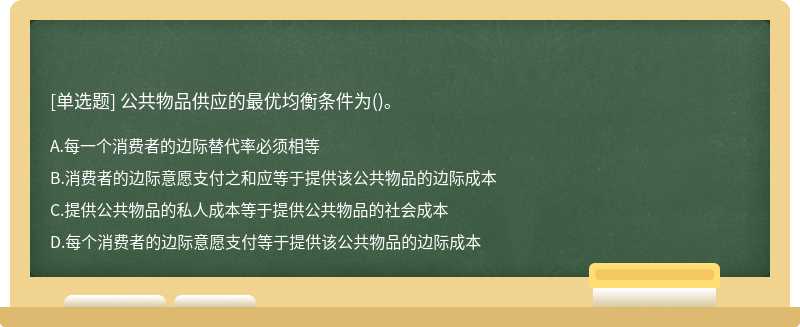 [单选题] 公共物品供应的最优均衡条件为()。

A.每一个消费者的边际替代率必须相等

B.消费者的边际意愿支付之和应等于提供该公共物品的边际成本

C.提供公共物品的私人成本等于提供公共物品的社会成本

D.每个消费者的边际意愿支付等于提供该公共物品的边际成本